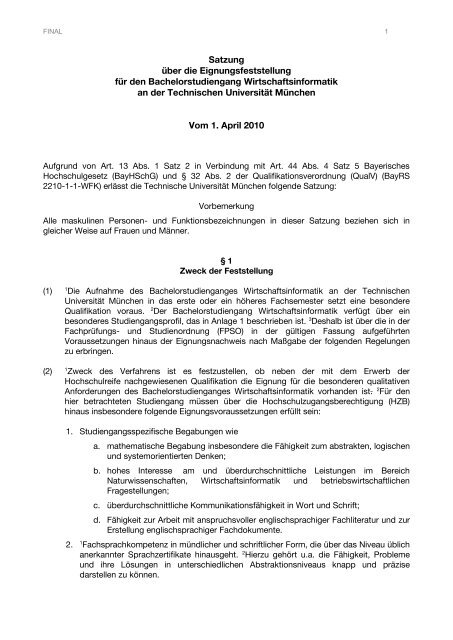 FINAL

1

Satzung
über die Eignungsfeststellung
für den Bachelorstudiengang Wirtschaftsinformatik
an der Technischen Universität München

Vom 1. April 2010

Aufgrund von Art. 13 Abs. 1 Satz 2 in Verbindung mit Art. 44 Abs. 4 Satz 5 Bayerisches Hochschulgesetz (BayHSchG) und § 32 Abs. 2 der Qualifikationsverordnung (QualV) (BayRS 2210-1-1-WFK) erlässt die Technische Universität München folgende Satzung:

Vorbemerkung
Alle maskulinen Personen- und Funktionsbezeichnungen in dieser Satzung beziehen sich in gleicher Weise auf Frauen und Männer.

§ 1
Zweck der Feststellung

(1) $^1$Die Aufnahme des Bachelorstudienganges Wirtschaftsinformatik an der Technischen Universität München in das erste oder ein höheres Fachsemester setzt eine besondere Qualifikation voraus. $^2$Der Bachelorstudiengang Wirtschaftsinformatik verfügt über ein besonderes Studiengangsprofil, das in Anlage 1 beschrieben ist. $^3$Deshalb ist über die in der Fachprüfungs- und Studienordnung (FPSO) in der gültigen Fassung aufgeführten Voraussetzungen hinaus der Eignungsnachweis nach Maßgabe der folgenden Regelungen zu erbringen.

(2) $^1$Zweck des Verfahrens ist es festzustellen, ob neben der mit dem Erwerb der Hochschulreife nachgewiesenen Qualifikation die Eignung für die besonderen qualitativen Anforderungen des Bachelorstudienganges Wirtschaftsinformatik vorhanden ist. $^2$Für den hier betrachteten Studiengang müssen über die Hochschulzugangsberechtigung (HZB) hinaus insbesondere folgende Eignungsvoraussetzungen erfüllt sein:

1. Studiengangsspezifische Begabungen wie
a. mathematische Begabung insbesondere die Fähigkeit zum abstrakten, logischen und systemorientierten Denken;
b. hohes Interesse am und überdurchschnittliche Leistungen im Bereich Naturwissenschaften, Wirtschaftsinformatik und betriebswirtschaftlichen Fragestellungen;
c. überdurchschnittliche Kommunikationsfähigkeit in Wort und Schrift;
d. Fähigkeit zur Arbeit mit anspruchsvoller englischsprachiger Fachliteratur und zur Erstellung englischsprachiger Fachdokumente.
2. $^1$Fachsprachkompetenz in mündlicher und schriftlicher Form, die über das Niveau üblich anerkannter Sprachzertifikate hinausgeht. $^2$Hierzu gehört u.a. die Fähigkeit, Probleme und ihre Lösungen in unterschiedlichen Abstraktionsniveaus knapp und präzise darstellen zu können.